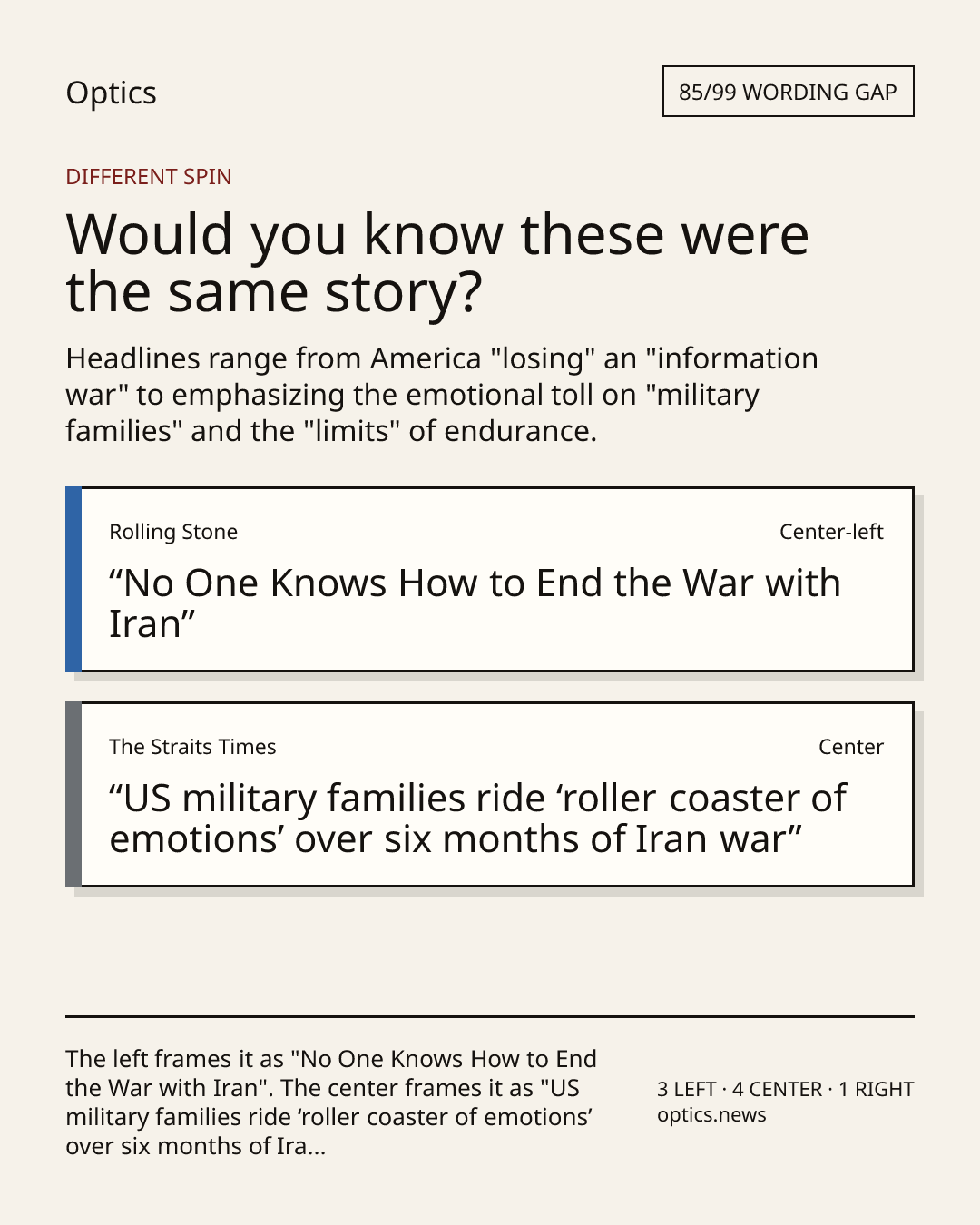 Optics

85/99 WORDING GAP

DIFFERENT SPIN

Would you know these were the same story?

Headlines range from America "losing" an "information war" to emphasizing the emotional toll on "military families" and the "limits" of endurance.

Rolling Stone

Center-left

“No One Knows How to End the War with Iran”

The Straits Times

Center

“US military families ride ‘roller coaster of emotions’ over six months of Iran war”

The left frames it as "No One Knows How to End the War with Iran". The center frames it as "US military families ride ‘roller coaster of emotions’ over six months of Ira...

3 LEFT · 4 CENTER · 1 RIGHT
optics.news